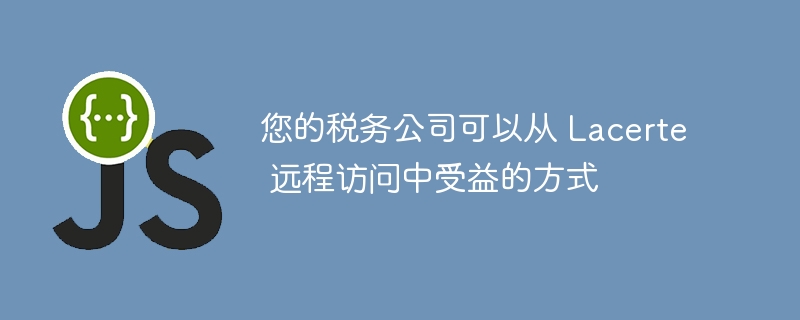 {...}
JS

您的税务公司可以从 Lacerte 远程访问中受益的方式